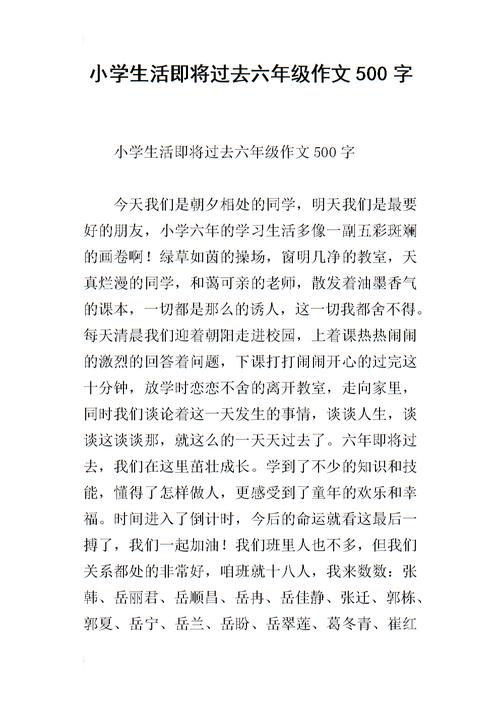 小学生活即将过去六年级作文 500 字

小学生活即将过去六年级作文 500 字

今天我们是朝夕相处的同学，明天我们是最要好的朋友，小学六年的学习生活多像一副五彩斑斓的画卷啊！绿草如茵的操场，窗明几净的教室，天真烂漫的同学，和蔼可亲的老师，散发着油墨香气的课本，一切都是那么的诱人，这一切我都舍不得。每天清晨我们迎着朝阳走进校园，上着课热热闹闹的激烈的回答着问题，下课打打闹闹开心的过完这十分钟，放学时恋恋不舍的离开教室，走向家里，同时我们谈论着这一天发生的事情，谈谈人生，谈谈这谈谈那，就这么的一天天过去了。六年即将过去，我们在这里茁壮成长。学到了不少的知识和技能，懂得了怎样做人，更感受到了童年的欢乐和幸福。时间进入了倒计时，今后的命运就看这最后一搏了，我们一起加油！我们班里人也不多，但我们关系都处的非常好，咱班就十八人，我来数数：张韩、岳丽君、岳顺昌、岳冉、岳佳静、张迁、郭栋、郭夏、岳宁、岳兰、岳盼、岳翠莲、葛冬青、崔红